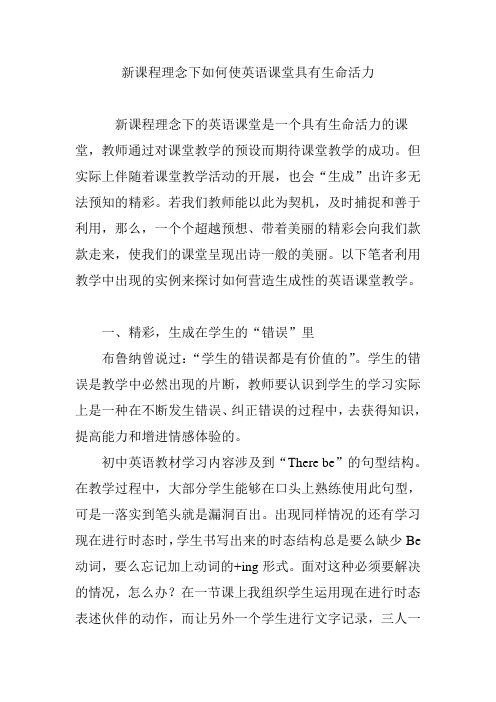 新课程理念下如何使英语课堂具有生命活力

新课程理念下的英语课堂是一个具有生命活力的课堂，教师通过对课堂教学的预设而期待课堂教学的成功。但实际上伴随着课堂教学活动的开展，也会“生成”出许多无法预知的精彩。若我们教师能以此为契机，及时捕捉和善于利用，那么，一个个超越预想、带着美丽的精彩会向我们款款走来，使我们的课堂呈现出诗一般的美丽。以下笔者利用教学中出现的实例来探讨如何营造生成性的英语课堂教学。

一、精彩，生成在学生的“错误”里

布鲁纳曾说过：“学生的错误都是有价值的”。学生的错误是教学中必然出现的片断，教师要认识到学生的学习实际上是一种在不断发生错误、纠正错误的过程中，去获得知识，提高能力和增进情感体验的。

初中英语教材学习内容涉及到“There be”的句型结构。在教学过程中，大部分学生能够在口头上熟练使用此句型，可是一落实到笔头就是漏洞百出。出现同样情况的还有学习现在进行时态时，学生书写出来的时态结构总是要么缺少 Be 动词，要么忘记加上动词的+ing 形式。面对这种必须要解决的情况，怎么办？在一节课上我组织学生运用现在进行时态表述伙伴的动作，而让另外一个学生进行文字记录，三人一